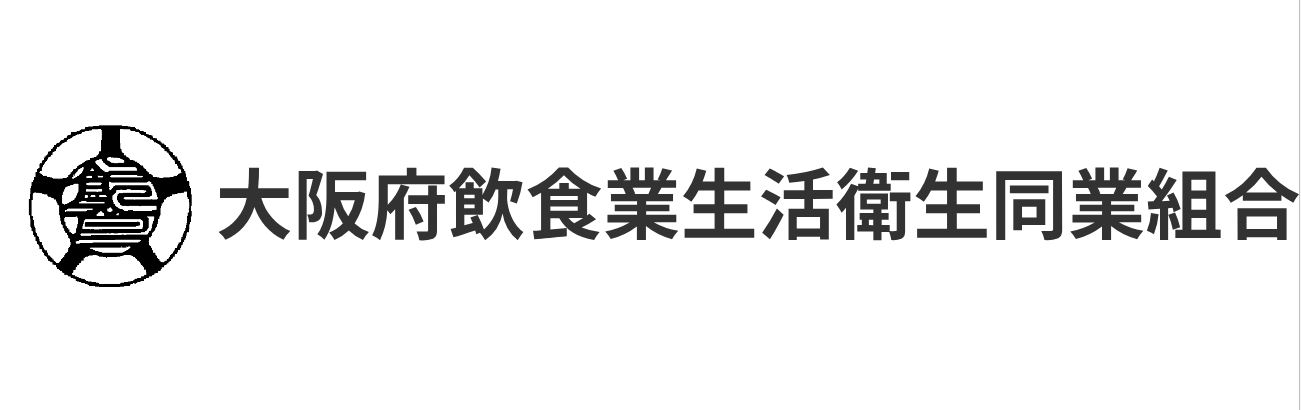 大阪府飲食業生活衛生同業組合